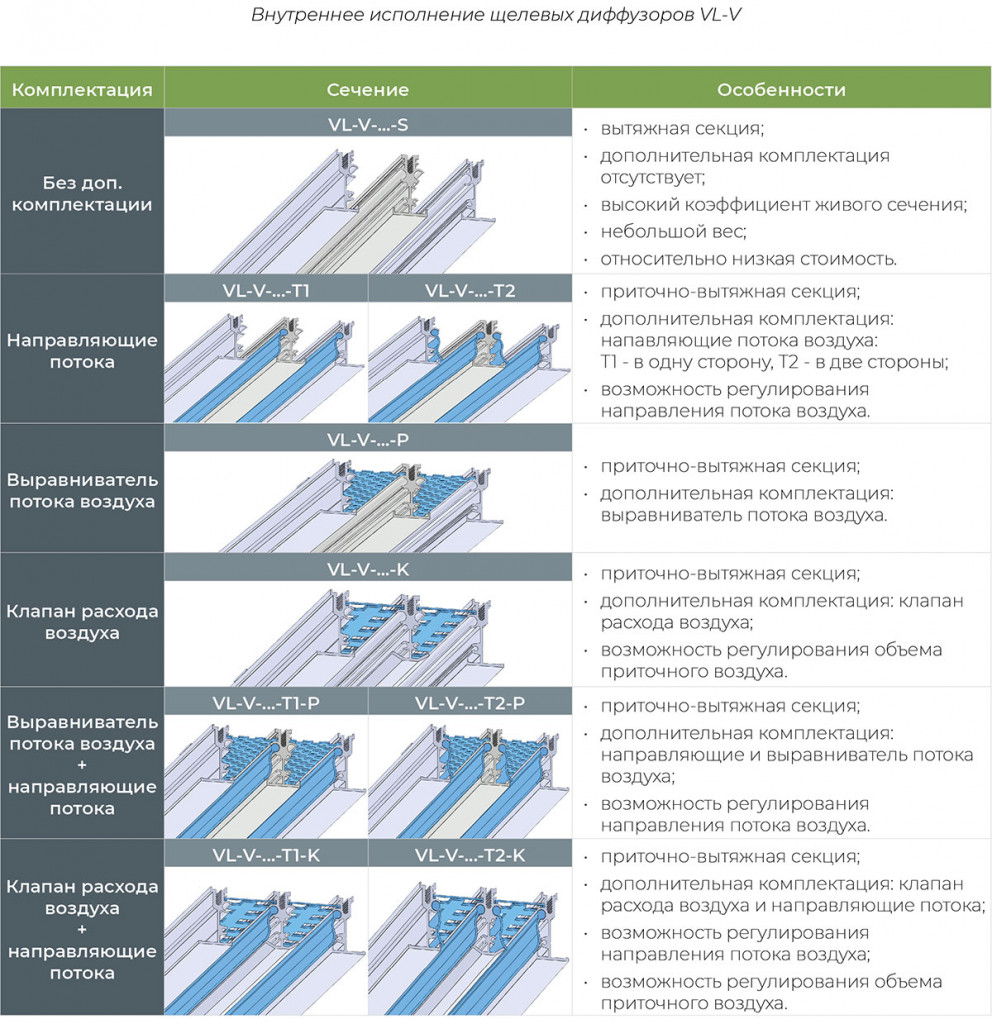 Внутреннее исполнение щелевых диффузоров VL-V

| Комплектация | Сечение | Особенности |
|---|---|---|
| Без доп. комплектации | VL-V-...-S | · вытяжная секция; · дополнительная комплектация отсутствует; · высокий коэффициент живого сечения; · небольшой вес; · относительно низкая стоимость. |
| Направляющие потока | VL-V-...-T1 VL-V-...-T2 | · приточно-вытяжная секция; · дополнительная комплектация: направляющие потока воздуха: T1 - в одну сторону, T2 - в две стороны; · возможность регулирования направления потока воздуха. |
| Выравниватель потока воздуха | VL-V-...-P | · приточно-вытяжная секция; · дополнительная комплектация: выравниватель потока воздуха. |
| Клапан расхода воздуха | VL-V-...-K | · приточно-вытяжная секция; · дополнительная комплектация: клапан расхода воздуха; · возможность регулирования объема приточного воздуха. |
| Выравниватель потока воздуха + направляющие потока | VL-V-...-T1-P VL-V-...-T2-P | · приточно-вытяжная секция; · дополнительная комплектация: направляющие и выравниватель потока воздуха; · возможность регулирования направления потока воздуха. |
| Клапан расхода воздуха + направляющие потока | VL-V-...-T1-K VL-V-...-T2-K | · приточно-вытяжная секция; · дополнительная комплектация: клапан расхода воздуха и направляющие потока; · возможность регулирования направления потока воздуха; · возможность регулирования объема приточного воздуха. |